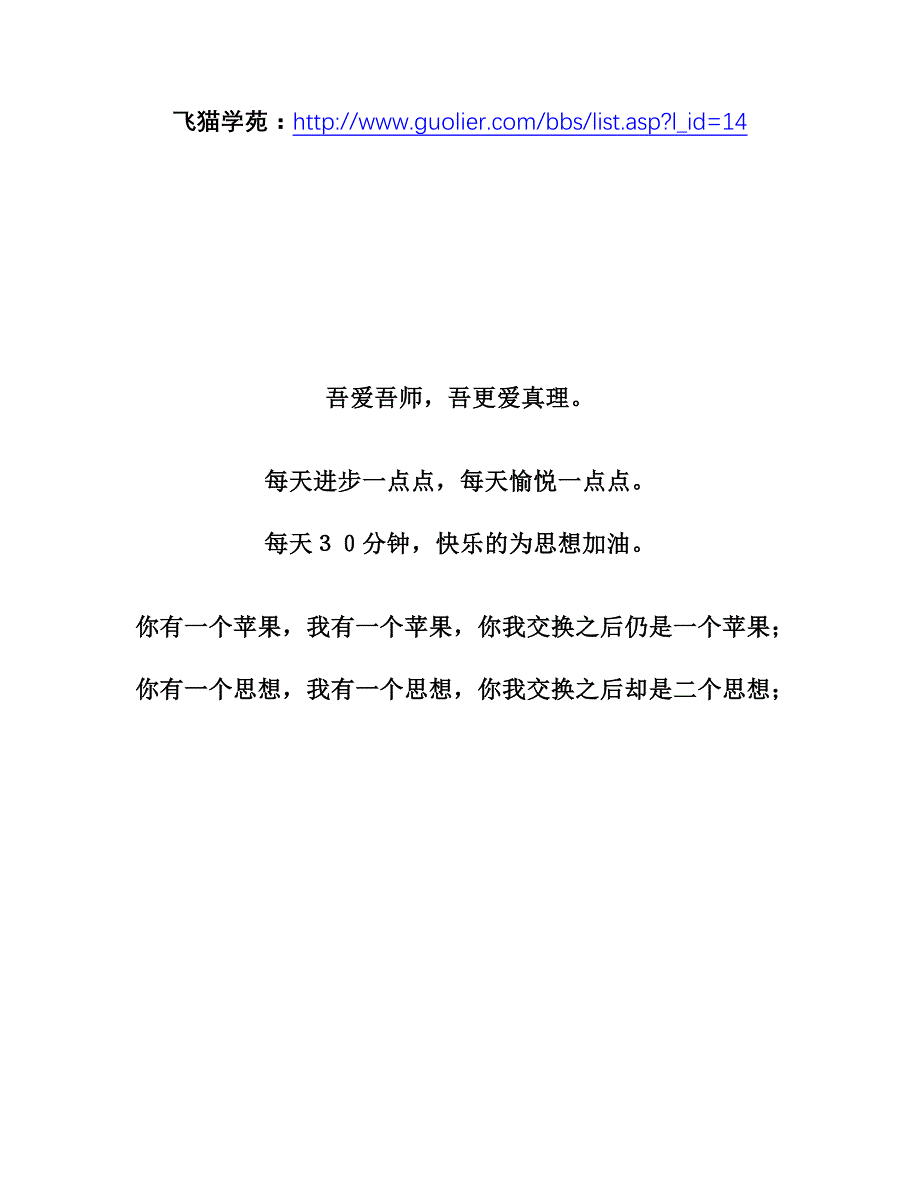 飞猫学苑：http://www.guolier.com/bbs/list.asp?l_id=14

吾爱吾师，吾更爱真理。

每天进步一点点，每天愉悦一点点。

每天３０分钟，快乐的为思想加油。

你有一个苹果，我有一个苹果，你我交换之后仍是一个苹果；

你有一个思想，我有一个思想，你我交换之后却是二个思想；